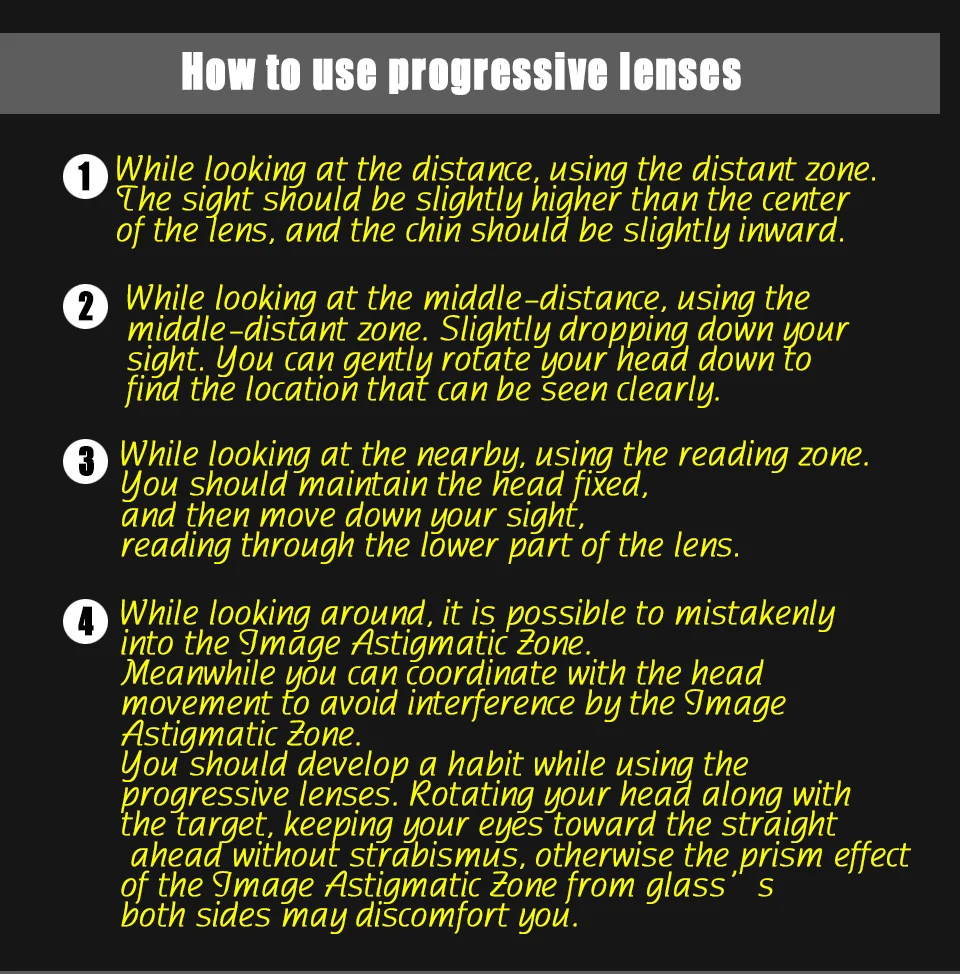 How to use progressive lenses

1 While looking at the distance, using the distant zone. The sight should be slightly higher than the center of the lens, and the chin should be slightly inward.

2 While looking at the middle-distance, using the middle-distant zone. Slightly dropping down your sight. You can gently rotate your head down to find the location that can be seen clearly.

3 While looking at the nearby, using the reading zone. You should maintain the head fixed, and then move down your sight, reading through the lower part of the lens.

4 While looking around, it is possible to mistakenly into the Image Astigmatic Zone. Meanwhile you can coordinate with the head movement to avoid interference by the Image Astigmatic Zone.
You should develop a habit while using the progressive lenses. Rotating your head along with the target, keeping your eyes toward the straight ahead without strabismus, otherwise the prism effect of the Image Astigmatic Zone from glass' s both sides may discomfort you.